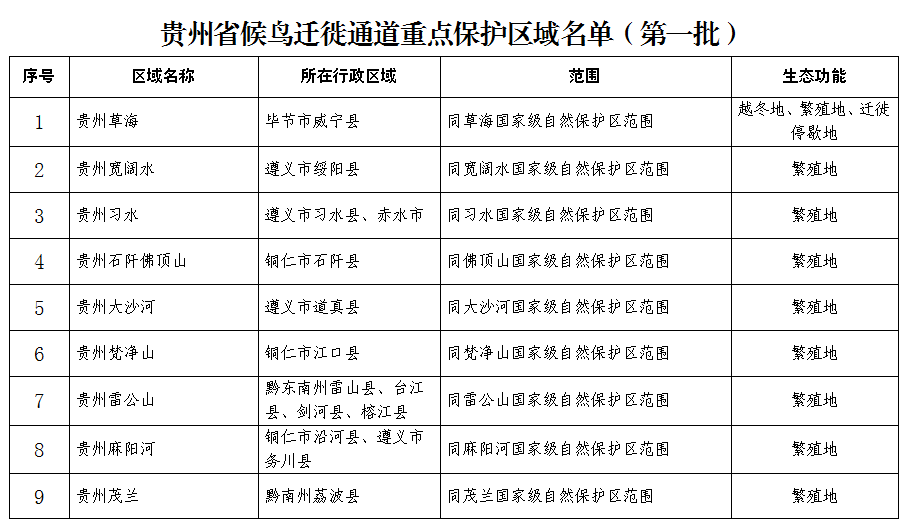 贵州省候鸟迁徙通道重点保护区域名单（第一批）

| 序号 | 区域名称 | 所在行政区域 | 范围 | 生态功能 |
|---|---|---|---|---|
| 1 | 贵州草海 | 毕节市威宁县 | 同草海国家级自然保护区范围 | 越冬地、繁殖地、迁徙停歇地 |
| 2 | 贵州宽阔水 | 遵义市绥阳县 | 同宽阔水国家级自然保护区范围 | 繁殖地 |
| 3 | 贵州习水 | 遵义市习水县、赤水市 | 同习水国家级自然保护区范围 | 繁殖地 |
| 4 | 贵州石阡佛顶山 | 铜仁市石阡县 | 同佛顶山国家级自然保护区范围 | 繁殖地 |
| 5 | 贵州大沙河 | 遵义市道真县 | 同大沙河国家级自然保护区范围 | 繁殖地 |
| 6 | 贵州梵净山 | 铜仁市江口县 | 同梵净山国家级自然保护区范围 | 繁殖地 |
| 7 | 贵州雷公山 | 黔东南州雷山县、台江县、剑河县、榕江县 | 同雷公山国家级自然保护区范围 | 繁殖地 |
| 8 | 贵州麻阳河 | 铜仁市沿河县、遵义市务川县 | 同麻阳河国家级自然保护区范围 | 繁殖地 |
| 9 | 贵州茂兰 | 黔南州荔波县 | 同茂兰国家级自然保护区范围 | 繁殖地 |